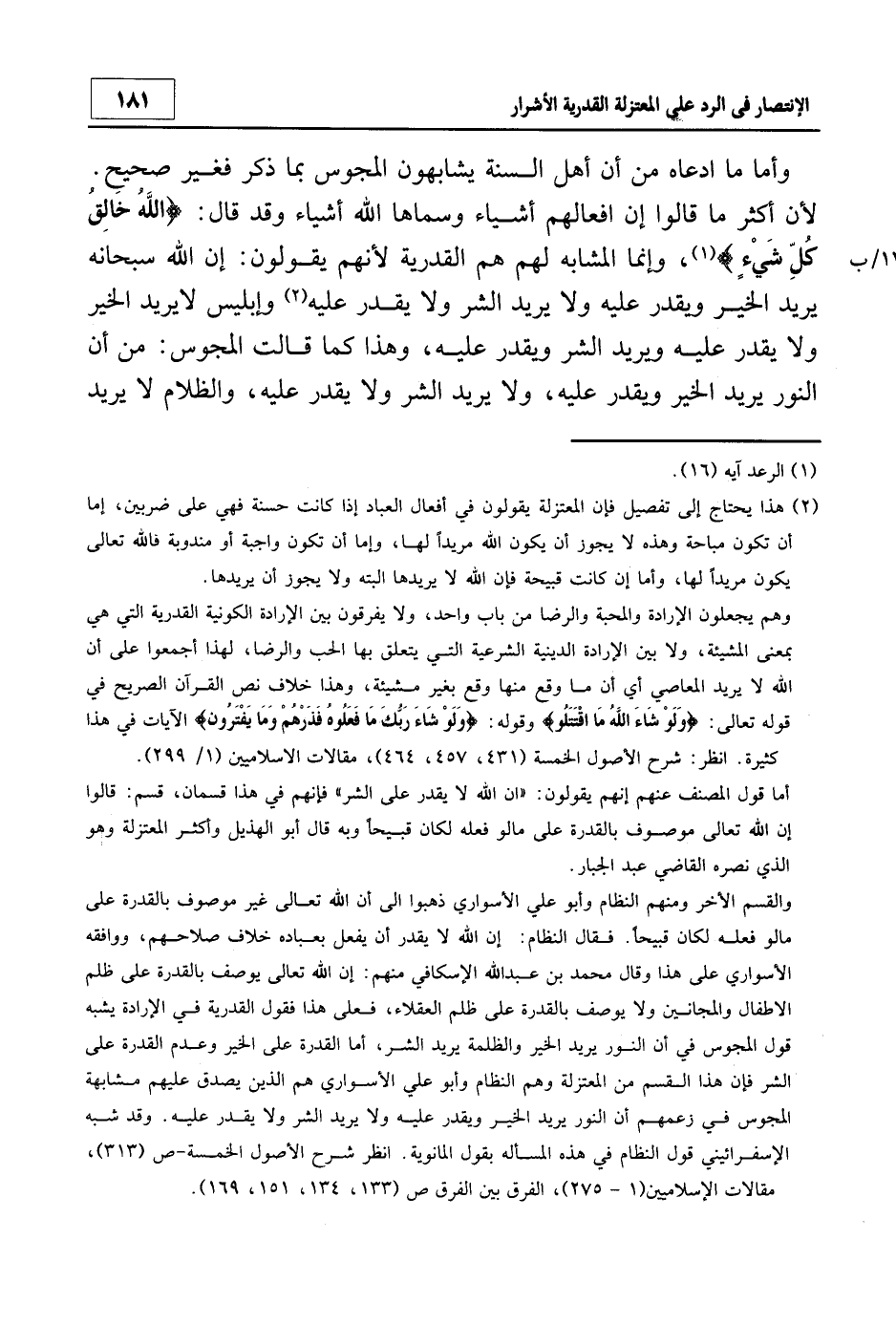 الإنتصار فى الرد علي المعتزلة القدرية الأشرار ١٨١

وأما ما ادعاه من أن أهل السنة يشابهون المجوس بما ذكر فغير صحيح. لأن أكثر ما قالوا إن افعالهم أشياء وسماها الله أشياء وقد قال: ﴿اللَّهُ خَالِقُ كُلِّ شَيْءٍ﴾(١)، وإنما المشابه لهم هم القدرية لأنهم يقولون: إن الله سبحانه يريد الخير ويقدر عليه ولا يريد الشر ولا يقدر عليه(٢) وإبليس لايريد الخير ولا يقدر عليه ويريد الشر ويقدر عليه، وهذا كما قالت المجوس: من أن النور يريد الخير ويقدر عليه، ولا يريد الشر ولا يقدر عليه، والظلام لا يريد

١١/ب

(١) الرعد آيه (١٦).

(٢) هذا يحتاج إلى تفصيل فإن المعتزلة يقولون في أفعال العباد إذا كانت حسنة فهي على ضربين، إما أن تكون مباحة وهذه لا يجوز أن يكون الله مريداً لها، وإما أن تكون واجبة أو مندوبة فالله تعالى يكون مريداً لها، وأما إن كانت قبيحة فإن الله لا يريدها البته ولا يجوز أن يريدها.

وهم يجعلون الإرادة والمحبة والرضا من باب واحد، ولا يفرقون بين الإرادة الكونية القدرية التي هي بمعنى المشيئة، ولا بين الإرادة الدينية الشرعية التي يتعلق بها الحب والرضا، لهذا أجمعوا على أن الله لا يريد المعاصي أي أن ما وقع منها وقع بغير مشيئة، وهذا خلاف نص القرآن الصريح في قوله تعالى: ﴿وَلَوْ شَاءَ اللَّهُ مَا اقْتَتَلُوا﴾ وقوله: ﴿وَلَوْ شَاءَ رَبُّكَ مَا فَعَلُوهُ فَذَرْهُمْ وَمَا يَفْتَرُونَ﴾ الآيات في هذا كثيرة. انظر: شرح الأصول الخمسة (٤٣١، ٤٥٧، ٤٦٤)، مقالات الاسلاميين (١/ ٢٩٩).

أما قول المصنف عنهم إنهم يقولون: «ان الله لا يقدر على الشر» فإنهم في هذا قسمان، قسم: قالوا إن الله تعالى موصوف بالقدرة على مالو فعله لكان قبيحاً وبه قال أبو الهذيل وأكثر المعتزلة وهو الذي نصره القاضي عبد الجبار.

والقسم الأخر ومنهم النظام وأبو علي الأسواري ذهبوا الى أن الله تعالى غير موصوف بالقدرة على مالو فعله لكان قبيحاً. فقال النظام: إن الله لا يقدر أن يفعل بعباده خلاف صلاحهم، ووافقه الأسواري على هذا وقال محمد بن عبدالله الإسكافي منهم: إن الله تعالى يوصف بالقدرة على ظلم الاطفال والمجانين ولا يوصف بالقدرة على ظلم العقلاء، فعلى هذا فقول القدرية في الإرادة يشبه قول المجوس في أن النور يريد الخير والظلمة يريد الشر، أما القدرة على الخير وعدم القدرة على الشر فإن هذا القسم من المعتزلة وهم النظام وأبو علي الأسواري هم الذين يصدق عليهم مشابهة المجوس في زعمهم أن النور يريد الخير ويقدر عليه ولا يريد الشر ولا يقدر عليه. وقد شبه الإسفرائيني قول النظام في هذه المسأله بقول المانوية. انظر شرح الأصول الخمسة-ص (٣١٣)، مقالات الإسلاميين(١ - ٢٧٥)، الفرق بين الفرق ص (١٣٣، ١٣٤، ١٥١، ١٦٩).